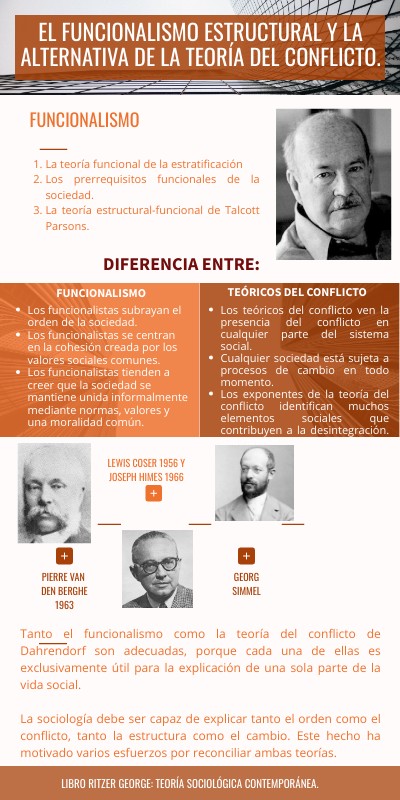 EL FUNCIONALISMO ESTRUCTURAL Y LA ALTERNATIVA DE LA TEORÍA DEL CONFLICTO.

FUNCIONALISMO

1. La teoría funcional de la estratificación
2. Los prerrequisitos funcionales de la sociedad.
3. La teoría estructural-funcional de Talcott Parsons.

DIFERENCIA ENTRE:

FUNCIONALISMO

- Los funcionalistas subrayan el orden de la sociedad.
- Los funcionalistas se centran en la cohesión creada por los valores sociales comunes.
- Los funcionalistas tienden a creer que la sociedad se mantiene unida informalmente mediante normas, valores y una moralidad común.

TEÓRICOS DEL CONFLICTO

- Los teóricos del conflicto ven la presencia del conflicto en cualquier parte del sistema social.
- Cualquier sociedad está sujeta a procesos de cambio en todo momento.
- Los exponentes de la teoría del conflicto identifican muchos elementos sociales que contribuyen a la desintegración.

LEWIS COSER 1956 Y JOSEPH HIMES 1966

+

+

PIERRE VAN DEN BERGHE 1963

+

GEORG SIMMEL

Tanto el funcionalismo como la teoría del conflicto de Dahrendorf son adecuadas, porque cada una de ellas es exclusivamente útil para la explicación de una sola parte de la vida social.

La sociología debe ser capaz de explicar tanto el orden como el conflicto, tanto la estructura como el cambio. Este hecho ha motivado varios esfuerzos por reconciliar ambas teorías.

LIBRO RITZER GEORGE: TEORÍA SOCIOLÓGICA CONTEMPORÁNEA.